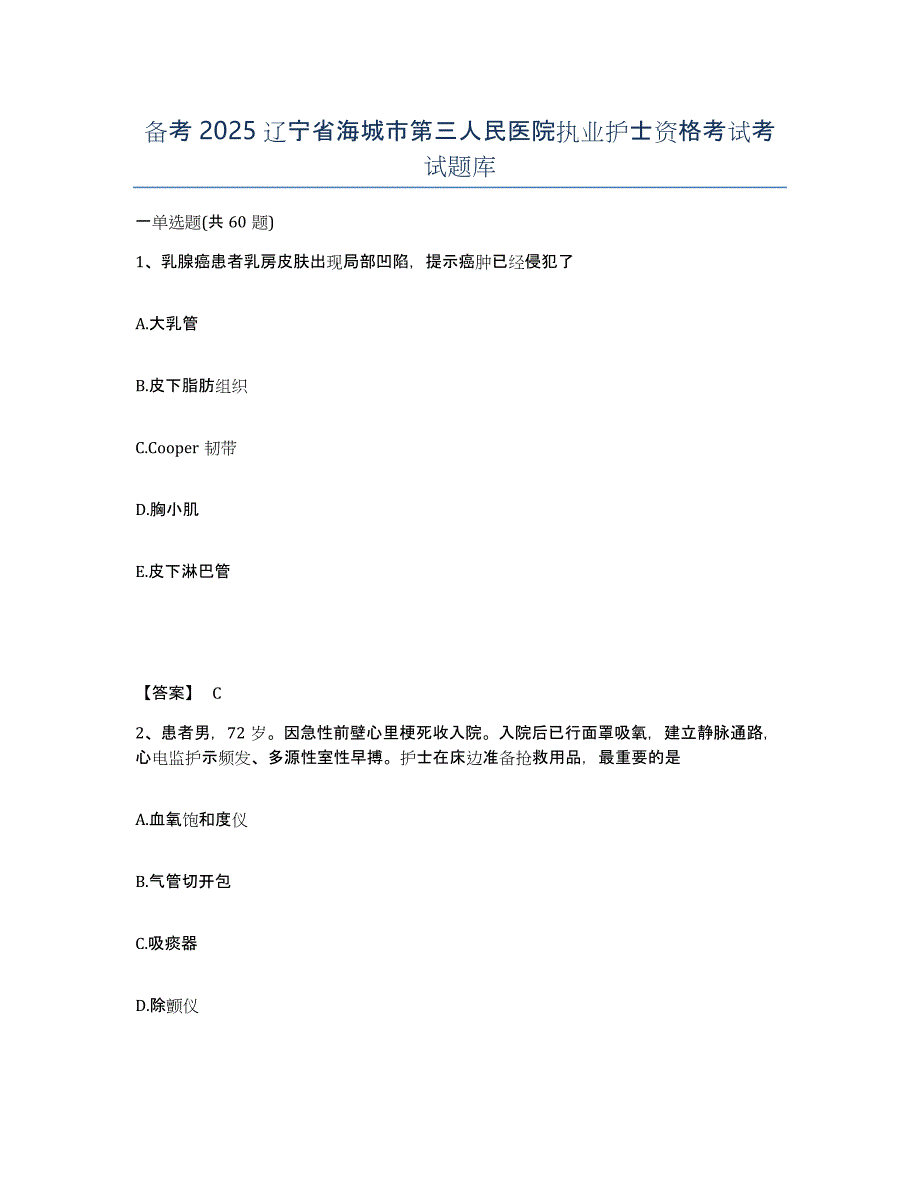 备考 2025 辽宁省海城市第三人民医院执业护士资格考试考试题库

一单选题(共 60 题)

1、乳腺癌患者乳房皮肤出现局部凹陷，提示癌肿已经侵犯了

A.大乳管

B.皮下脂肪组织

C.Cooper 韧带

D.胸小肌

E.皮下淋巴管

【答案】 C

2、患者男，72 岁。因急性前壁心里梗死收入院。入院后已行面罩吸氧，建立静脉通路，心电监护示频发、多源性室性早搏。护士在床边准备抢救用品，最重要的是

A.血氧饱和度仪

B.气管切开包

C.吸痰器

D.除颤仪